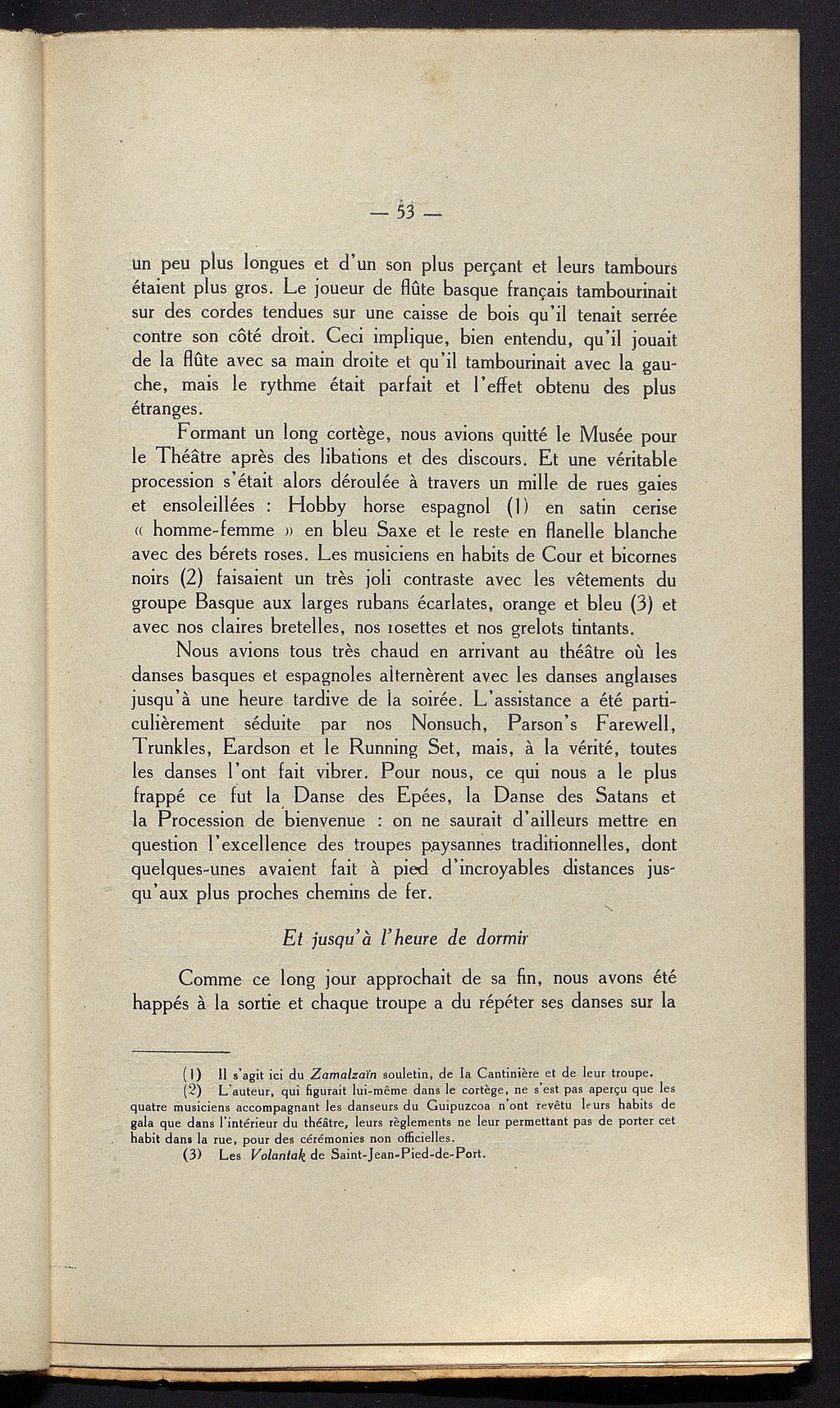 — 53 —

un peu plus longues et d'un son plus perçant et leurs tambours étaient plus gros. Le joueur de flûte basque français tambourinait sur des cordes tendues sur une caisse de bois qu'il tenait serrée contre son côté droit. Ceci implique, bien entendu, qu'il jouait de la flûte avec sa main droite et qu'il tambourinait avec la gauche, mais le rythme était parfait et l'effet obtenu des plus étranges.

Formant un long cortège, nous avions quitté le Musée pour le Théâtre après des libations et des discours. Et une véritable procession s'était alors déroulée à travers un mille de rues gaies et ensoleillées : Hobby horse espagnol (1) en satin cerise « homme-femme » en bleu Saxe et le reste en flanelle blanche avec des bérets roses. Les musiciens en habits de Cour et bicornes noirs (2) faisaient un très joli contraste avec les vêtements du groupe Basque aux larges rubans écarlates, orange et bleu (3) et avec nos claires bretelles, nos rosettes et nos grelots tintants.

Nous avions tous très chaud en arrivant au théâtre où les danses basques et espagnoles alternèrent avec les danses anglaises jusqu'à une heure tardive de la soirée. L'assistance a été particulièrement séduite par nos Nonsuch, Parson's Farewell, Trunkles, Eardson et le Running Set, mais, à la vérité, toutes les danses l'ont fait vibrer. Pour nous, ce qui nous a le plus frappé ce fut la Danse des Epées, la Danse des Satans et la Procession de bienvenue : on ne saurait d'ailleurs mettre en question l'excellence des troupes paysannes traditionnelles, dont quelques-unes avaient fait à pied d'incroyables distances jusqu'aux plus proches chemins de fer.

Et jusqu'à l'heure de dormir

Comme ce long jour approchait de sa fin, nous avons été happés à la sortie et chaque troupe a du répéter ses danses sur la

(1) Il s'agit ici du Zamalzaïn souletin, de la Cantinière et de leur troupe.
(2) L'auteur, qui figurait lui-même dans le cortège, ne s'est pas aperçu que les quatre musiciens accompagnant les danseurs du Guipuzcoa n'ont revêtu leurs habits de gala que dans l'intérieur du théâtre, leurs règlements ne leur permettant pas de porter cet habit dans la rue, pour des cérémonies non officielles.
(3) Les Volantak de Saint-Jean-Pied-de-Port.